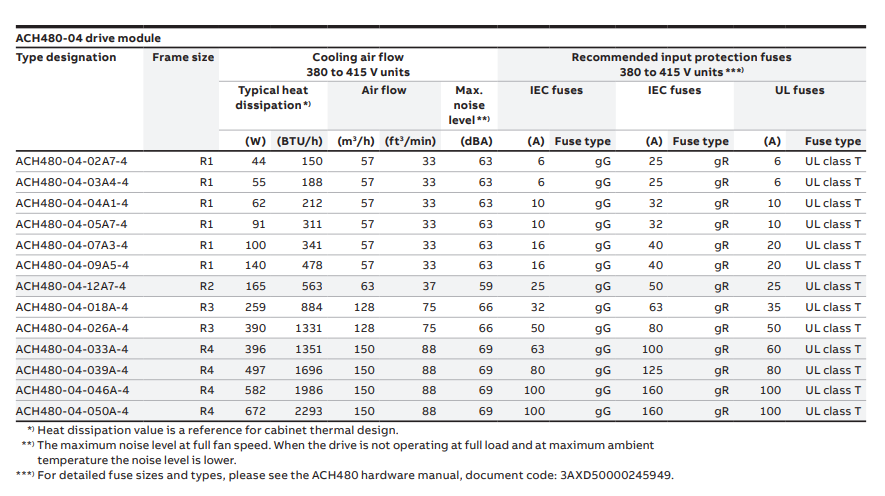 ACH480-04 drive module

| Type designation | Frame size | Cooling air flow 380 to 415 V units | | | | | Recommended input protection fuses 380 to 415 V units ***) | | | | | |
|---|---|---|---|---|---|---|---|---|---|---|---|---|
| | | Typical heat dissipation *) | | Air flow | | Max. noise level **) | IEC fuses | | IEC fuses | | UL fuses | |
| | | (W) | (BTU/h) | ($m^3$/h) | ($ft^3$/min) | (dBA) | (A) | Fuse type | (A) | Fuse type | (A) | Fuse type |
| ACH480-04-02A7-4 | R1 | 44 | 150 | 57 | 33 | 63 | 6 | gG | 25 | gR | 6 | UL class T |
| ACH480-04-03A4-4 | R1 | 55 | 188 | 57 | 33 | 63 | 6 | gG | 25 | gR | 6 | UL class T |
| ACH480-04-04A1-4 | R1 | 62 | 212 | 57 | 33 | 63 | 10 | gG | 32 | gR | 10 | UL class T |
| ACH480-04-05A7-4 | R1 | 91 | 311 | 57 | 33 | 63 | 10 | gG | 32 | gR | 10 | UL class T |
| ACH480-04-07A3-4 | R1 | 100 | 341 | 57 | 33 | 63 | 16 | gG | 40 | gR | 20 | UL class T |
| ACH480-04-09A5-4 | R1 | 140 | 478 | 57 | 33 | 63 | 16 | gG | 40 | gR | 20 | UL class T |
| ACH480-04-12A7-4 | R2 | 165 | 563 | 63 | 37 | 59 | 25 | gG | 50 | gR | 25 | UL class T |
| ACH480-04-018A-4 | R3 | 259 | 884 | 128 | 75 | 66 | 32 | gG | 63 | gR | 35 | UL class T |
| ACH480-04-026A-4 | R3 | 390 | 1331 | 128 | 75 | 66 | 50 | gG | 80 | gR | 50 | UL class T |
| ACH480-04-033A-4 | R4 | 396 | 1351 | 150 | 88 | 69 | 63 | gG | 100 | gR | 60 | UL class T |
| ACH480-04-039A-4 | R4 | 497 | 1696 | 150 | 88 | 69 | 80 | gG | 125 | gR | 80 | UL class T |
| ACH480-04-046A-4 | R4 | 582 | 1986 | 150 | 88 | 69 | 100 | gG | 160 | gR | 100 | UL class T |
| ACH480-04-050A-4 | R4 | 672 | 2293 | 150 | 88 | 69 | 100 | gG | 160 | gR | 100 | UL class T |

*) Heat dissipation value is a reference for cabinet thermal design.
**) The maximum noise level at full fan speed. When the drive is not operating at full load and at maximum ambient temperature the noise level is lower.
***) For detailed fuse sizes and types, please see the ACH480 hardware manual, document code: 3AXD50000245949.